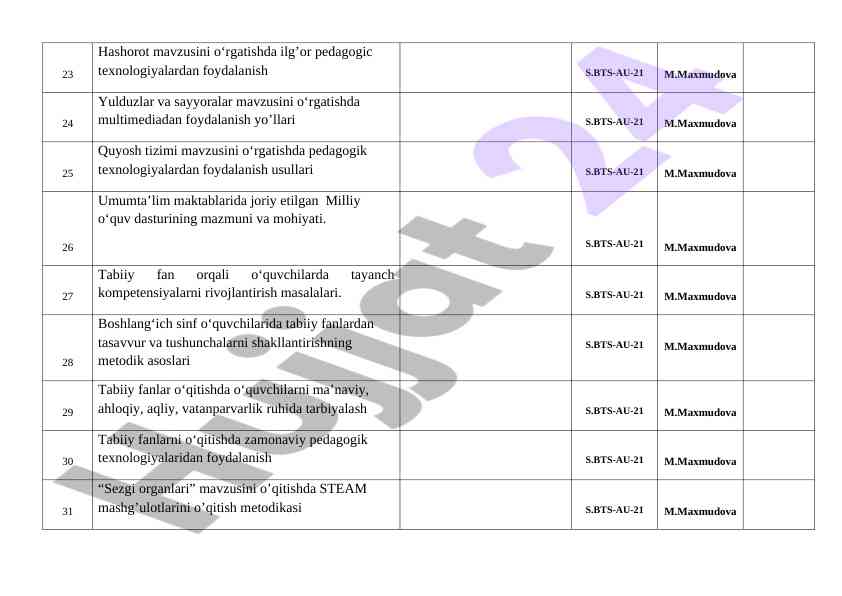 | | | | | | |
|---|---|---|---|---|---|
| 23 | Hashorot mavzusini o‘rgatishda ilg’or pedagogic texnologiyalardan foydalanish | | S.BTS-AU-21 | M.Maxmudova | |
| 24 | Yulduzlar va sayyoralar mavzusini o‘rgatishda multimediadan foydalanish yo’llari | | S.BTS-AU-21 | M.Maxmudova | |
| 25 | Quyosh tizimi mavzusini o‘rgatishda pedagogik texnologiyalardan foydalanish usullari | | S.BTS-AU-21 | M.Maxmudova | |
| 26 | Umumta’lim maktablarida joriy etilgan Milliy o‘quv dasturining mazmuni va mohiyati. | | S.BTS-AU-21 | M.Maxmudova | |
| 27 | Tabiiy fan orqali o‘quvchilarda tayanch kompetensiyalarni rivojlantirish masalalari. | | S.BTS-AU-21 | M.Maxmudova | |
| 28 | Boshlang‘ich sinf o‘quvchilarida tabiiy fanlardan tasavvur va tushunchalarni shakllantirishning metodik asoslari | | S.BTS-AU-21 | M.Maxmudova | |
| 29 | Tabiiy fanlar o‘qitishda o‘quvchilarni ma’naviy, ahloqiy, aqliy, vatanparvarlik ruhida tarbiyalash | | S.BTS-AU-21 | M.Maxmudova | |
| 30 | Tabiiy fanlarni o‘qitishda zamonaviy pedagogik texnologiyalaridan foydalanish | | S.BTS-AU-21 | M.Maxmudova | |
| 31 | “Sezgi organlari” mavzusini o’qitishda STEAM mashg’ulotlarini o’qitish metodikasi | | S.BTS-AU-21 | M.Maxmudova | |

Hujjat 24